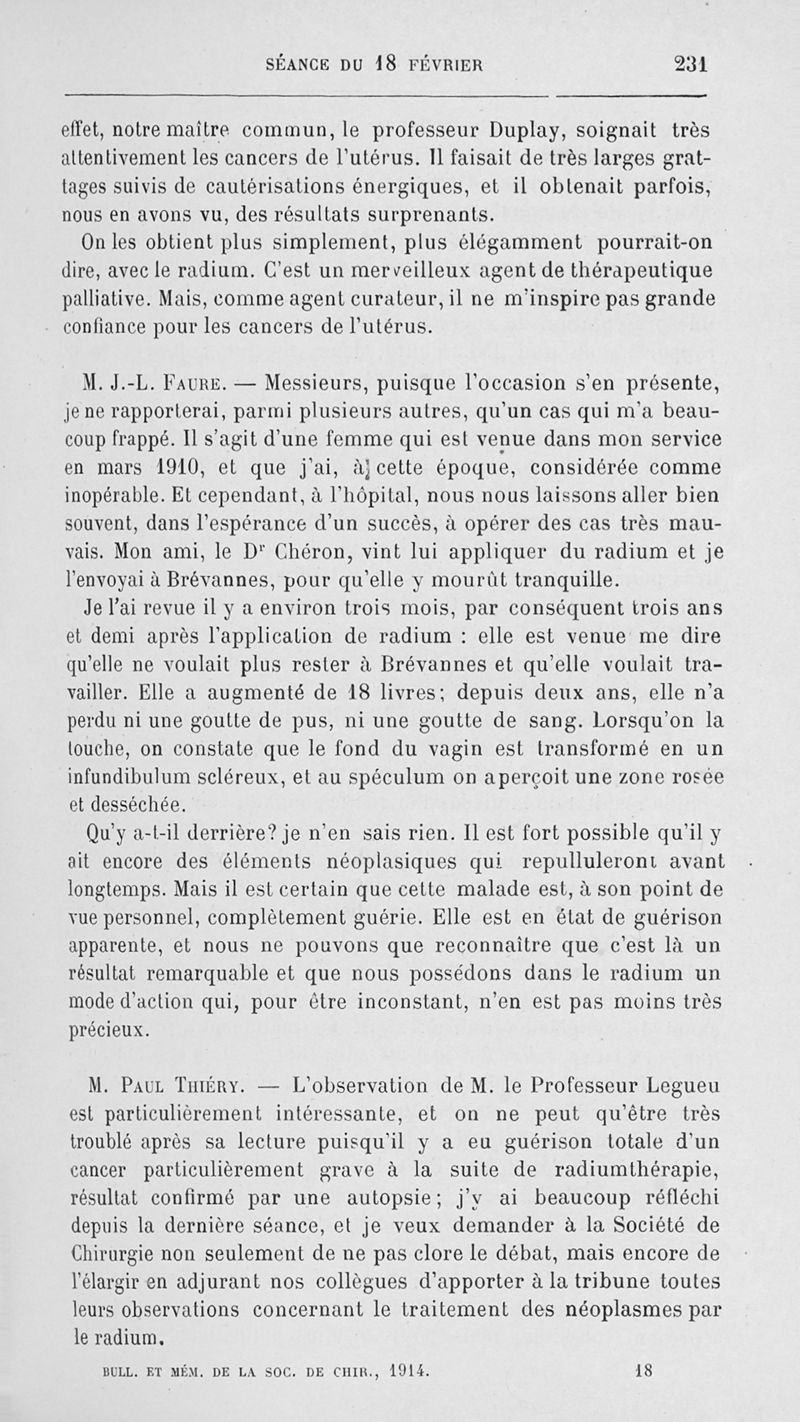 SÉANCE DU 18 FÉVRIER 231

effet, notre maître commun, le professeur Duplay, soignait très attentivement les cancers de l'utérus. Il faisait de très larges grattages suivis de cautérisations énergiques, et il obtenait parfois, nous en avons vu, des résultats surprenants.

On les obtient plus simplement, plus élégamment pourrait-on dire, avec le radium. C'est un merveilleux agent de thérapeutique palliative. Mais, comme agent curateur, il ne m'inspire pas grande confiance pour les cancers de l'utérus.

M. J.-L. Faure. — Messieurs, puisque l'occasion s'en présente, je ne rapporterai, parmi plusieurs autres, qu'un cas qui m'a beaucoup frappé. Il s'agit d'une femme qui est venue dans mon service en mars 1910, et que j'ai, à cette époque, considérée comme inopérable. Et cependant, à l'hôpital, nous nous laissons aller bien souvent, dans l'espérance d'un succès, à opérer des cas très mauvais. Mon ami, le Dr Chéron, vint lui appliquer du radium et je l'envoyai à Brévannes, pour qu'elle y mourût tranquille.

Je l'ai revue il y a environ trois mois, par conséquent trois ans et demi après l'application de radium : elle est venue me dire qu'elle ne voulait plus rester à Brévannes et qu'elle voulait travailler. Elle a augmenté de 18 livres; depuis deux ans, elle n'a perdu ni une goutte de pus, ni une goutte de sang. Lorsqu'on la touche, on constate que le fond du vagin est transformé en un infundibulum scléreux, et au spéculum on aperçoit une zone rosée et desséchée.

Qu'y a-t-il derrière? je n'en sais rien. Il est fort possible qu'il y ait encore des éléments néoplasiques qui repulluleront avant longtemps. Mais il est certain que cette malade est, à son point de vue personnel, complètement guérie. Elle est en état de guérison apparente, et nous ne pouvons que reconnaître que c'est là un résultat remarquable et que nous possédons dans le radium un mode d'action qui, pour être inconstant, n'en est pas moins très précieux.

M. Paul Thiéry. — L'observation de M. le Professeur Legueu est particulièrement intéressante, et on ne peut qu'être très troublé après sa lecture puisqu'il y a eu guérison totale d'un cancer particulièrement grave à la suite de radiumthérapie, résultat confirmé par une autopsie; j'y ai beaucoup réfléchi depuis la dernière séance, et je veux demander à la Société de Chirurgie non seulement de ne pas clore le débat, mais encore de l'élargir en adjurant nos collègues d'apporter à la tribune toutes leurs observations concernant le traitement des néoplasmes par le radium.

BULL. ET MÉM. DE LA SOC. DE CHIR., 1914. 18